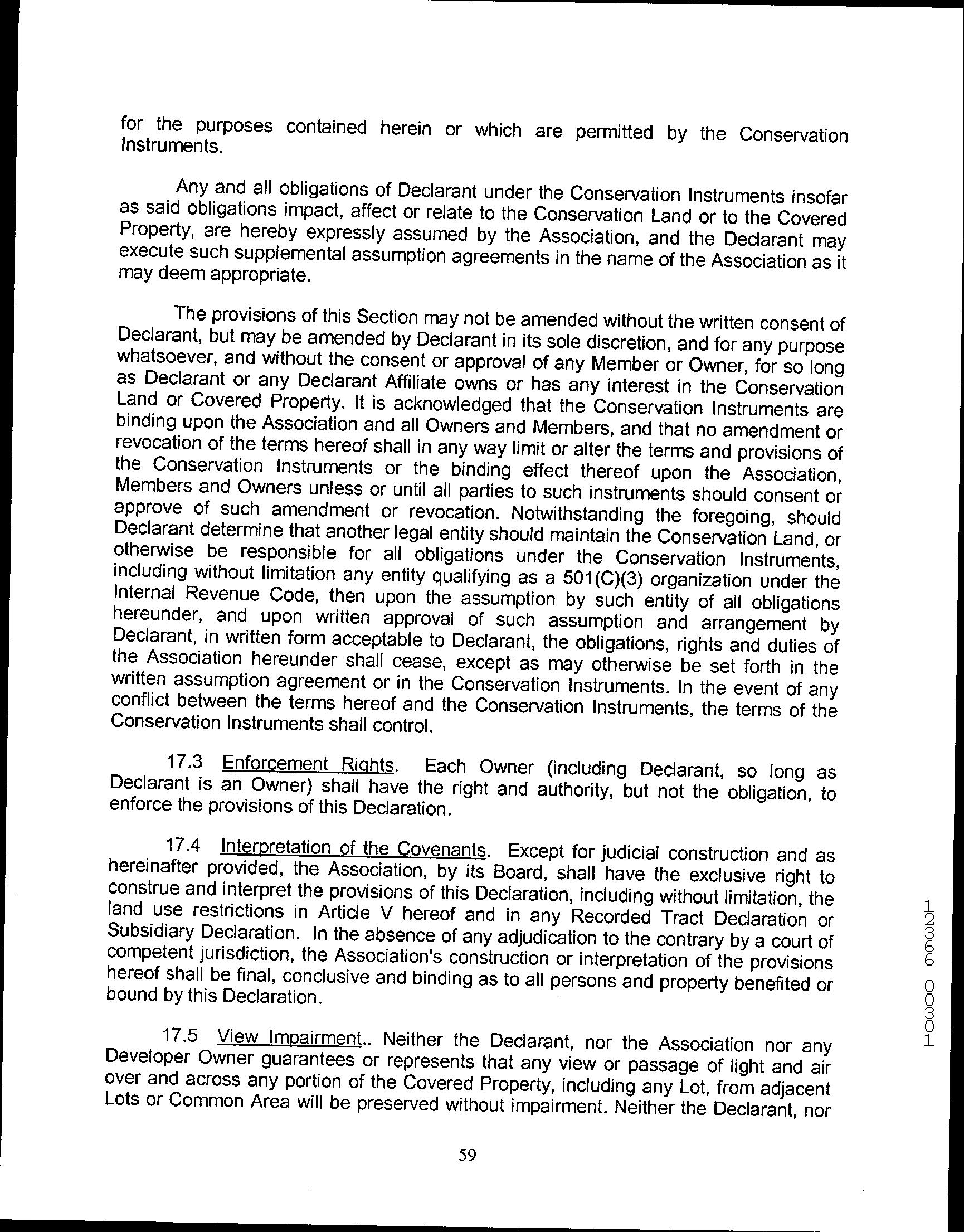 for the purposes contained herein or which are permitted by the Conservation Instruments.

Any and all obligations of Declarant under the Conservation Instruments insofar as said obligations impact, affect or relate to the Conservation Land or to the Covered Property, are hereby expressly assumed by the Association, and the Declarant may execute such supplemental assumption agreements in the name of the Association as it may deem appropriate.

The provisions of this Section may not be amended without the written consent of Declarant, but may be amended by Declarant in its sole discretion, and for any purpose whatsoever, and without the consent or approval of any Member or Owner, for so long as Declarant or any Declarant Affiliate owns or has any interest in the Conservation Land or Covered Property. It is acknowledged that the Conservation Instruments are binding upon the Association and all Owners and Members, and that no amendment or revocation of the terms hereof shall in any way limit or alter the terms and provisions of the Conservation Instruments or the binding effect thereof upon the Association, Members and Owners unless or until all parties to such instruments should consent or approve of such amendment or revocation. Notwithstanding the foregoing, should Declarant determine that another legal entity should maintain the Conservation Land, or otherwise be responsible for all obligations under the Conservation Instruments, including without limitation any entity qualifying as a 501(C)(3) organization under the Internal Revenue Code, then upon the assumption by such entity of all obligations hereunder, and upon written approval of such assumption and arrangement by Declarant, in written form acceptable to Declarant, the obligations, rights and duties of the Association hereunder shall cease, except as may otherwise be set forth in the written assumption agreement or in the Conservation Instruments. In the event of any conflict between the terms hereof and the Conservation Instruments, the terms of the Conservation Instruments shall control.

17.3 Enforcement Rights. Each Owner (including Declarant, so long as Declarant is an Owner) shall have the right and authority, but not the obligation, to enforce the provisions of this Declaration.

17.4 Interpretation of the Covenants. Except for judicial construction and as hereinafter provided, the Association, by its Board, shall have the exclusive right to construe and interpret the provisions of this Declaration, including without limitation, the land use restrictions in Article V hereof and in any Recorded Tract Declaration or Subsidiary Declaration. In the absence of any adjudication to the contrary by a court of competent jurisdiction, the Association's construction or interpretation of the provisions hereof shall be final, conclusive and binding as to all persons and property benefited or bound by this Declaration.

17.5 View Impairment.. Neither the Declarant, nor the Association nor any Developer Owner guarantees or represents that any view or passage of light and air over and across any portion of the Covered Property, including any Lot, from adjacent Lots or Common Area will be preserved without impairment. Neither the Declarant, nor

59

12366 00301